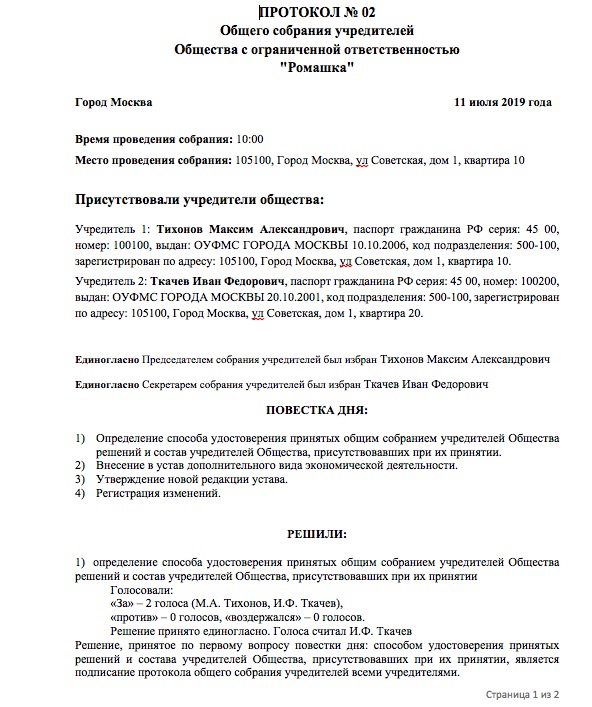 ПРОТОКОЛ № 02
Общего собрания учредителей
Общества с ограниченной ответственностью
"Ромашка"

Город Москва 11 июля 2019 года

Время проведения собрания: 10:00
Место проведения собрания: 105100, Город Москва, ул Советская, дом 1, квартира 10

Присутствовали учредители общества:

Учредитель 1: Тихонов Максим Александрович, паспорт гражданина РФ серия: 45 00, номер: 100100, выдан: ОУФМС ГОРОДА МОСКВЫ 10.10.2006, код подразделения: 500-100, зарегистрирован по адресу: 105100, Город Москва, ул Советская, дом 1, квартира 10.

Учредитель 2: Ткачев Иван Федорович, паспорт гражданина РФ серия: 45 00, номер: 100200, выдан: ОУФМС ГОРОДА МОСКВЫ 20.10.2001, код подразделения: 500-100, зарегистрирован по адресу: 105100, Город Москва, ул Советская, дом 1, квартира 20.

Единогласно Председателем собрания учредителей был избран Тихонов Максим Александрович

Единогласно Секретарем собрания учредителей был избран Ткачев Иван Федорович

ПОВЕСТКА ДНЯ:

1) Определение способа удостоверения принятых общим собранием учредителей Общества решений и состав учредителей Общества, присутствовавших при их принятии.
2) Внесение в устав дополнительного вида экономической деятельности.
3) Утверждение новой редакции устава.
4) Регистрация изменений.

РЕШИЛИ:

1) определение способа удостоверения принятых общим собранием учредителей Общества решений и состав учредителей Общества, присутствовавших при их принятии
Голосовали:
«За» – 2 голоса (М.А. Тихонов, И.Ф. Ткачев),
«против» – 0 голосов, «воздержался» – 0 голосов.
Решение принято единогласно. Голоса считал И.Ф. Ткачев
Решение, принятое по первому вопросу повестки дня: способом удостоверения принятых решений и состава учредителей Общества, присутствовавших при их принятии, является подписание протокола общего собрания учредителей всеми учредителями.

Страница 1 из 2